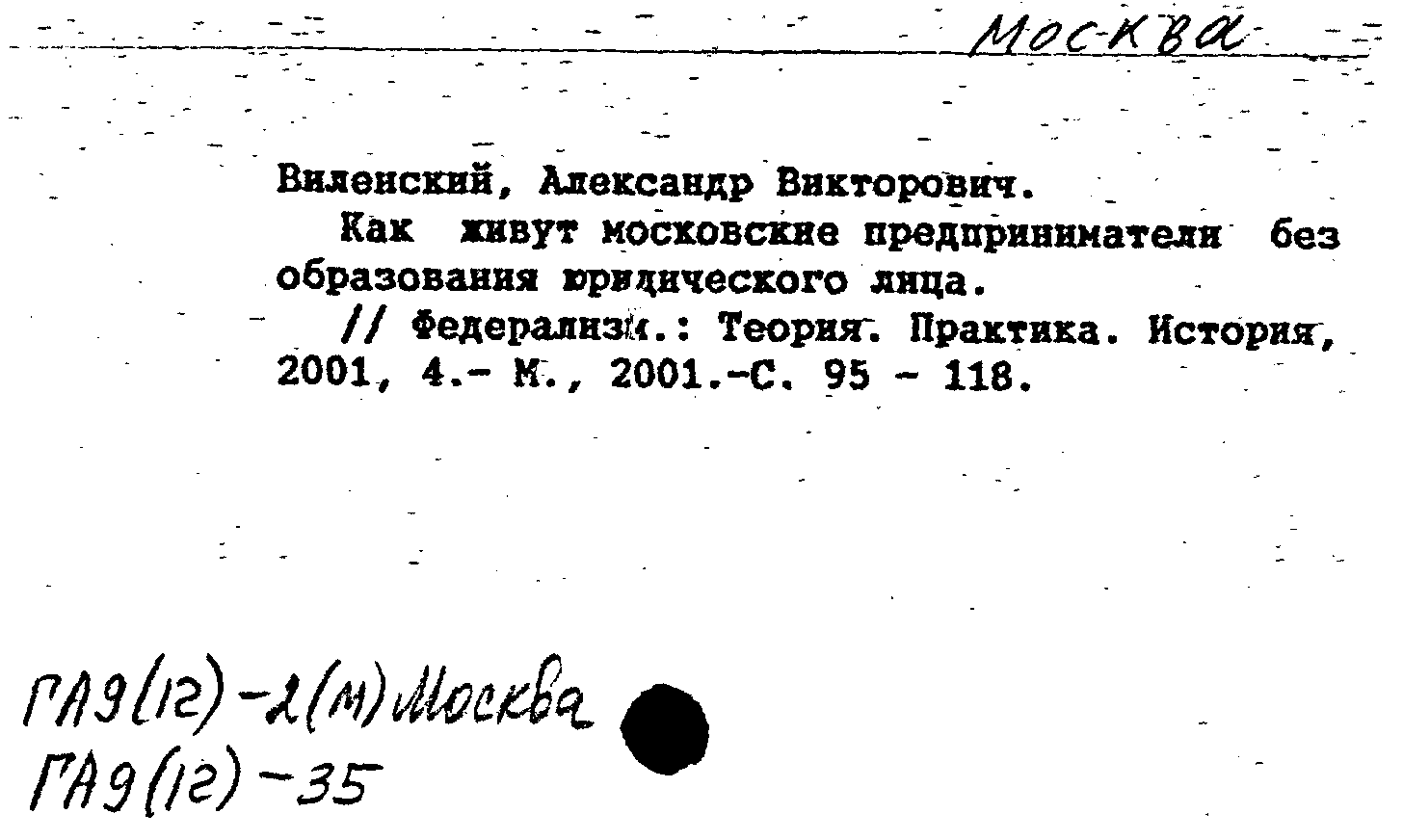 Москва

Виленский, Александр Викторович.

Как живут московские предприниматели без образования юридического лица.

// Федерализм.: Теория. Практика. История, 2001, 4.- М., 2001.-С. 95 - 118.

ГА9(12)-2(м)Москва
ГА9(12)-35